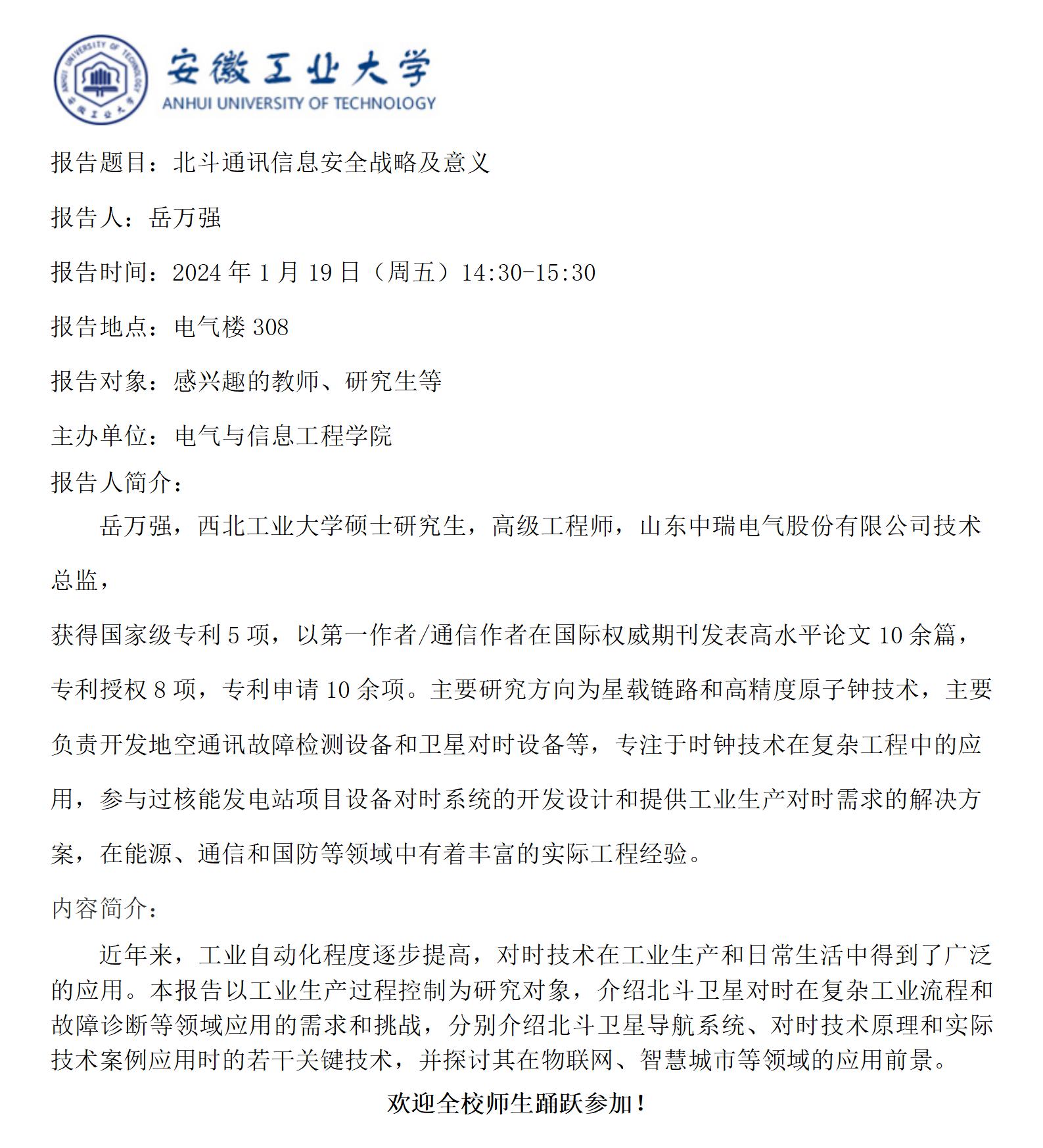 ANHUI UNIVERSITY OF TECHNOLOGY 安徽工业大学

安徽工业大学
ANHUI UNIVERSITY OF TECHNOLOGY

报告题目：北斗通讯信息安全战略及意义

报告人：岳万强

报告时间：2024 年 1 月 19 日（周五）14:30-15:30

报告地点：电气楼 308

报告对象：感兴趣的教师、研究生等

主办单位：电气与信息工程学院

报告人简介：

岳万强，西北工业大学硕士研究生，高级工程师，山东中瑞电气股份有限公司技术总监，

获得国家级专利 5 项，以第一作者/通信作者在国际权威期刊发表高水平论文 10 余篇，专利授权 8 项，专利申请 10 余项。主要研究方向为星载链路和高精度原子钟技术，主要负责开发地空通讯故障检测设备和卫星对时设备等，专注于时钟技术在复杂工程中的应用，参与过核能发电站项目设备对时系统的开发设计和提供工业生产对时需求的解决方案，在能源、通信和国防等领域中有着丰富的实际工程经验。

内容简介：

近年来，工业自动化程度逐步提高，对时技术在工业生产和日常生活中得到了广泛的应用。本报告以工业生产过程控制为研究对象，介绍北斗卫星对时在复杂工业流程和故障诊断等领域应用的需求和挑战，分别介绍北斗卫星导航系统、对时技术原理和实际技术案例应用时的若干关键技术，并探讨其在物联网、智慧城市等领域的应用前景。

欢迎全校师生踊跃参加！